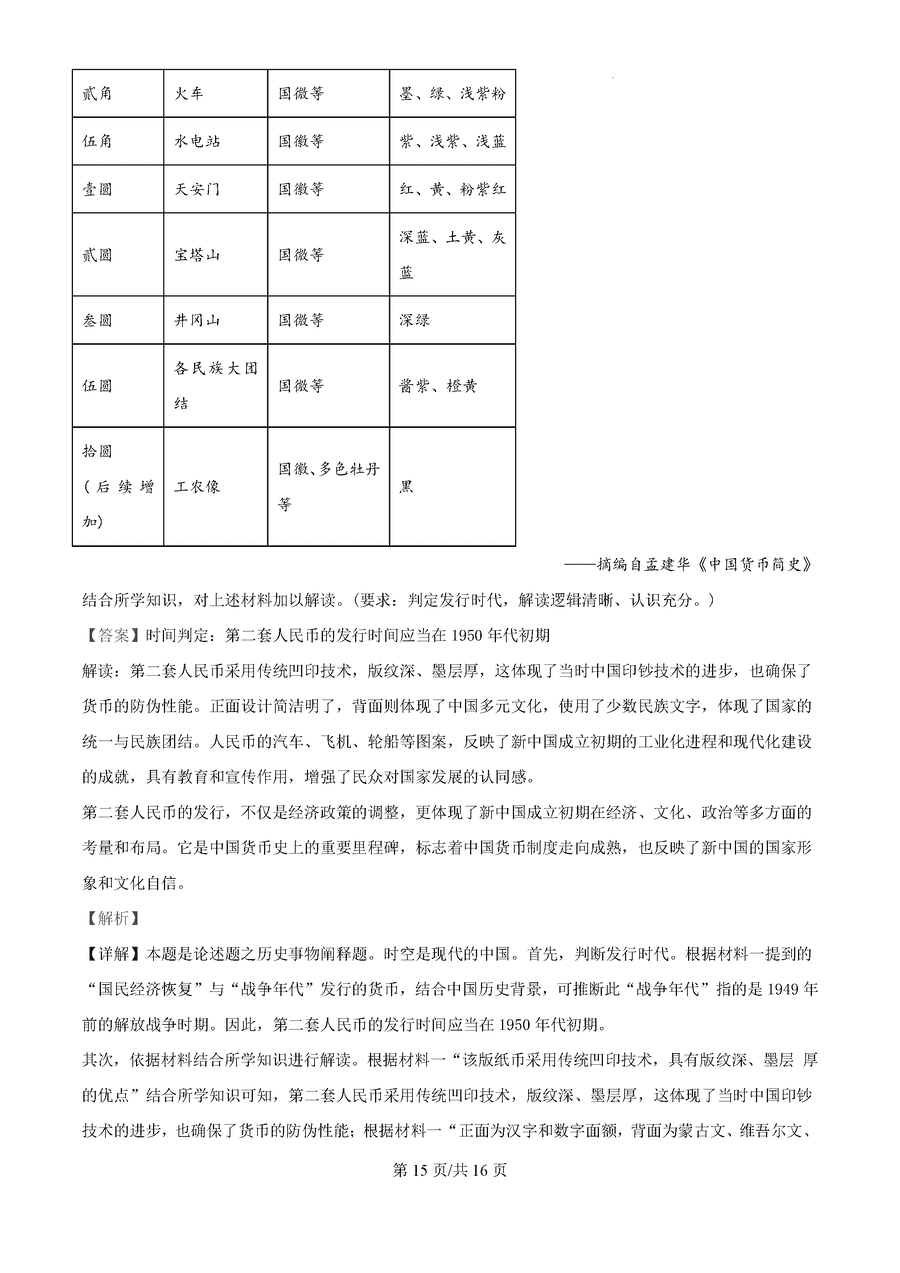 | 贰角 | 火车 | 国徽等 | 墨、绿、浅紫粉 |
|---|---|---|---|
| 伍角 | 水电站 | 国徽等 | 紫、浅紫、浅蓝 |
| 壹圆 | 天安门 | 国徽等 | 红、黄、粉紫红 |
| 贰圆 | 宝塔山 | 国徽等 | 深蓝、土黄、灰蓝 |
| 叁圆 | 井冈山 | 国徽等 | 深绿 |
| 伍圆 | 各民族大团结 | 国徽等 | 酱紫、橙黄 |
| 拾圆（后续增加） | 工农像 | 国徽、多色牡丹等 | 黑 |

——摘编自孟建华《中国货币简史》

结合所学知识，对上述材料加以解读。(要求：判定发行时代，解读逻辑清晰、认识充分。)

【答案】时间判定：第二套人民币的发行时间应当在1950年代初期

解读：第二套人民币采用传统凹印技术，版纹深、墨层厚，这体现了当时中国印钞技术的进步，也确保了货币的防伪性能。正面设计简洁明了，背面则体现了中国多元文化，使用了少数民族文字，体现了国家的统一与民族团结。人民币的汽车、飞机、轮船等图案，反映了新中国成立初期的工业化进程和现代化建设的成就，具有教育和宣传作用，增强了民众对国家发展的认同感。

第二套人民币的发行，不仅是经济政策的调整，更体现了新中国成立初期在经济、文化、政治等多方面的考量和布局。它是中国货币史上的重要里程碑，标志着中国货币制度走向成熟，也反映了新中国的国家形象和文化自信。

【解析】

【详解】本题是论述题之历史事物阐释题。时空是现代的中国。首先，判断发行时代。根据材料一提到的“国民经济恢复”与“战争年代”发行的货币，结合中国历史背景，可推断此“战争年代”指的是1949年前的解放战争时期。因此，第二套人民币的发行时间应当在1950年代初期。

其次，依据材料结合所学知识进行解读。根据材料一“该版纸币采用传统凹印技术，具有版纹深、墨层 厚的优点”结合所学知识可知，第二套人民币采用传统凹印技术，版纹深、墨层厚，这体现了当时中国印钞技术的进步，也确保了货币的防伪性能；根据材料一“正面为汉字和数字面额，背面为蒙古文、维吾尔文、

第15页/共16页